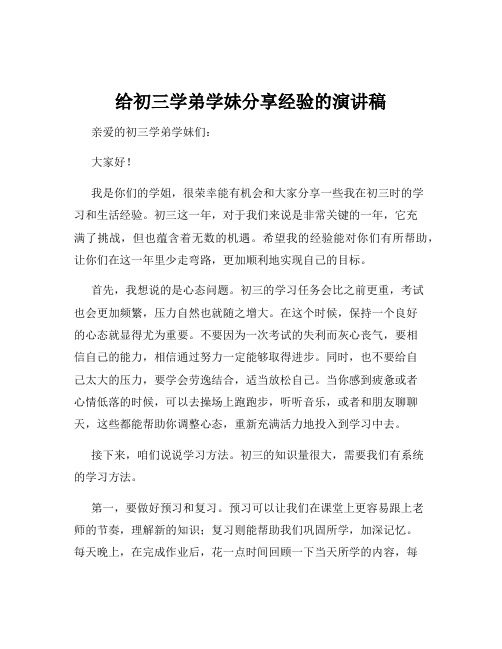 给初三学弟学妹分享经验的演讲稿

亲爱的初三学弟学妹们：

大家好！

我是你们的学姐，很荣幸能有机会和大家分享一些我在初三时的学习和生活经验。初三这一年，对于我们来说是非常关键的一年，它充满了挑战，但也蕴含着无数的机遇。希望我的经验能对你们有所帮助，让你们在这一年里少走弯路，更加顺利地实现自己的目标。

首先，我想说的是心态问题。初三的学习任务会比之前更重，考试也会更加频繁，压力自然也就随之增大。在这个时候，保持一个良好的心态就显得尤为重要。不要因为一次考试的失利而灰心丧气，要相信自己的能力，相信通过努力一定能够取得进步。同时，也不要给自己太大的压力，要学会劳逸结合，适当放松自己。当你感到疲惫或者心情低落的时候，可以去操场上跑跑步，听听音乐，或者和朋友聊聊天，这些都能帮助你调整心态，重新充满活力地投入到学习中去。

接下来，咱们说说学习方法。初三的知识量很大，需要我们有系统的学习方法。

第一，要做好预习和复习。预习可以让我们在课堂上更容易跟上老师的节奏，理解新的知识；复习则能帮助我们巩固所学，加深记忆。每天晚上，在完成作业后，花一点时间回顾一下当天所学的内容，每